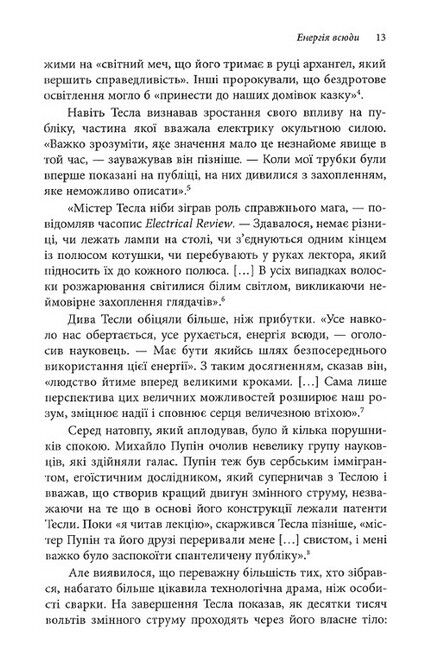 Енергія всюди 13

жими на «світний меч, що його тримає в руці архангел, який вершить справедливість». Інші пророкували, що бездротове освітлення могло б «принести до наших домівок казку»$^4$.

Навіть Тесла визнавав зростання свого впливу на публіку, частина якої вважала електрику окультною силою. «Важко зрозуміти, яке значення мало це незнайоме явище в той час, — зауважував він пізніше. — Коли мої трубки були вперше показані на публіці, на них дивилися з захопленням, яке неможливо описати».$^5$

«Містер Тесла ніби зіграв роль справжнього мага, — повідомляв часопис Electrical Review. — Здавалося, немає різниці, чи лежать лампи на столі, чи з'єднуються одним кінцем із полюсом котушки, чи перебувають у руках лектора, який підносить їх до кожного полюса. [...] В усіх випадках волоски розжарювання світилися білим світлом, викликаючи неймовірне захоплення глядачів».$^6$

Дива Тесли обіцяли більше, ніж прибутки. «Усе навколо нас обертається, усе рухається, енергія всюди, — оголосив науковець. — Має бути якийсь шлях безпосереднього використання цієї енергії». З таким досягненням, сказав він, «людство йтиме вперед великими кроками. [...] Сама лише перспектива цих величних можливостей розширює наш розум, зміцнює надії і сповнює серця величезною втіхою».$^7$

Серед натовпу, який аплодував, було й кілька порушників спокою. Михайло Пупін очолив невелику групу науковців, які здійняли галас. Пупін теж був сербським іммігрантом, егоїстичним дослідником, який суперничав з Теслою і вважав, що створив кращий двигун змінного струму, незважаючи на те що в основі його конструкції лежали патенти Тесли. Поки «я читав лекцію», скаржився Тесла пізніше, «містер Пупін та його друзі переривали мене [...] свистом, і мені важко було заспокоїти спантеличену публіку».$^8$

Але виявилося, що переважну більшість тих, хто зібрався, набагато більше цікавила технологічна драма, ніж особисті сварки. На завершення Тесла показав, як десятки тисяч вольтів змінного струму проходять через його власне тіло: